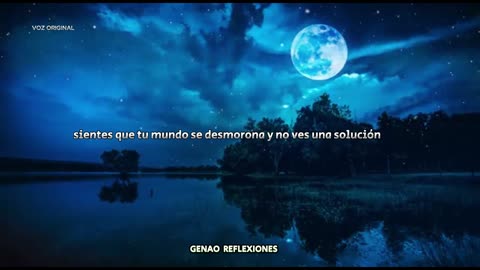 VOZ ORIGINAL

sientes que tu mundo se desmorona y no ves una solución

GENAO REFLEXIONES